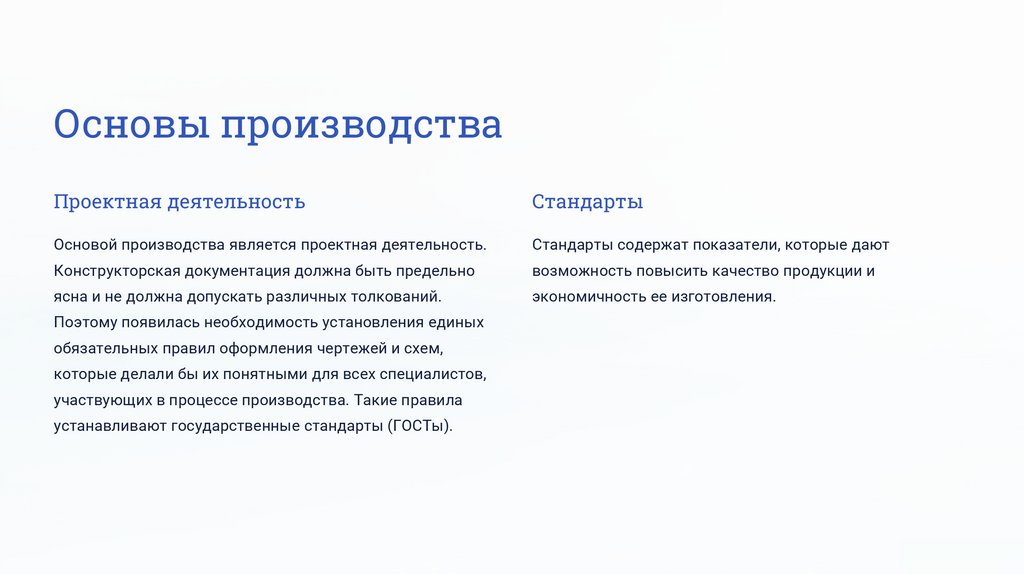 Основы производства

Проектная деятельность

Основой производства является проектная деятельность. Конструкторская документация должна быть предельно ясна и не должна допускать различных толкований. Поэтому появилась необходимость установления единых обязательных правил оформления чертежей и схем, которые делали бы их понятными для всех специалистов, участвующих в процессе производства. Такие правила устанавливают государственные стандарты (ГОСТы).

Стандарты

Стандарты содержат показатели, которые дают возможность повысить качество продукции и экономичность ее изготовления.